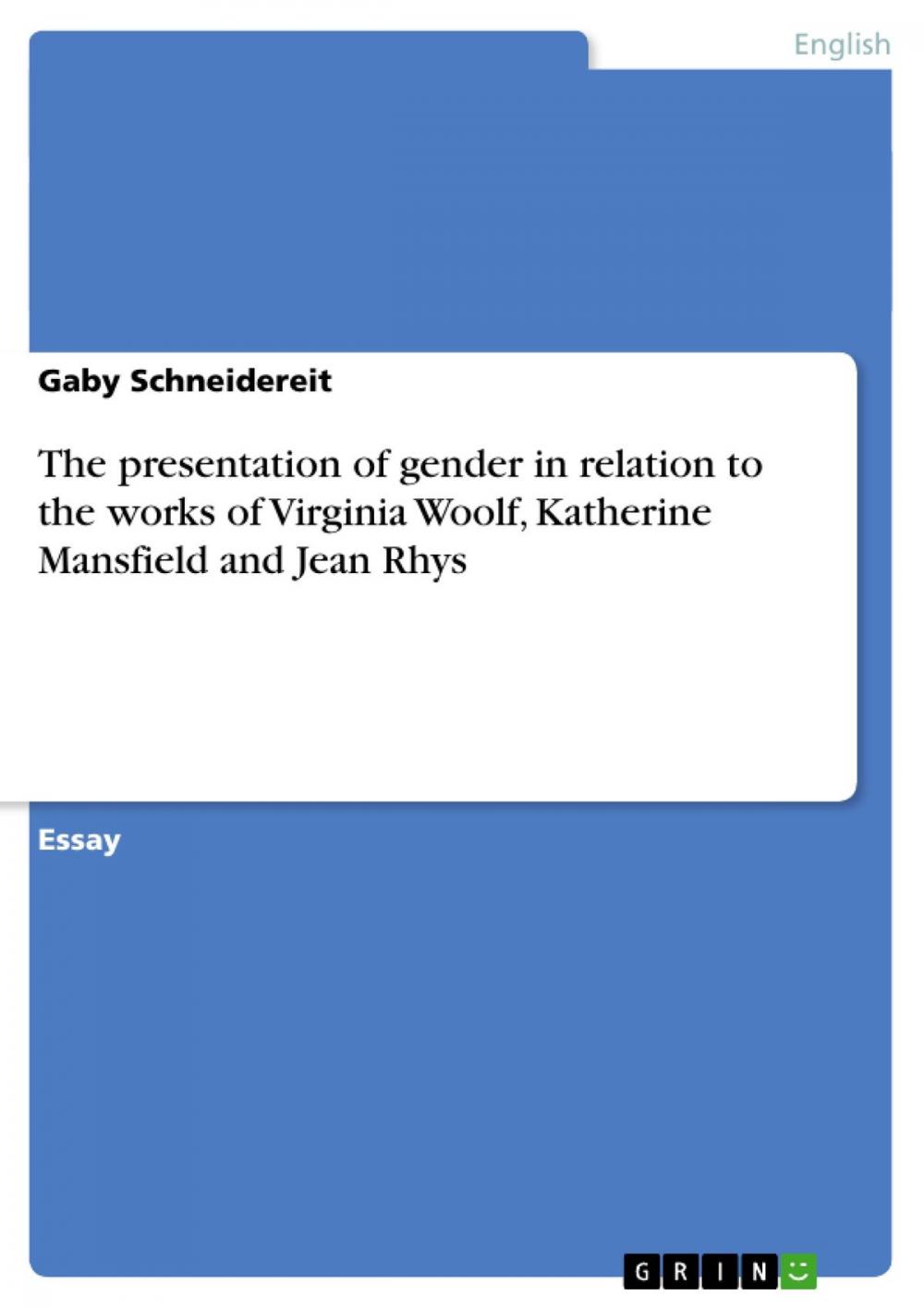 English

Gaby Schneidereit

The presentation of gender in relation to the works of Virginia Woolf, Katherine Mansfield and Jean Rhys

Essay

GRIN